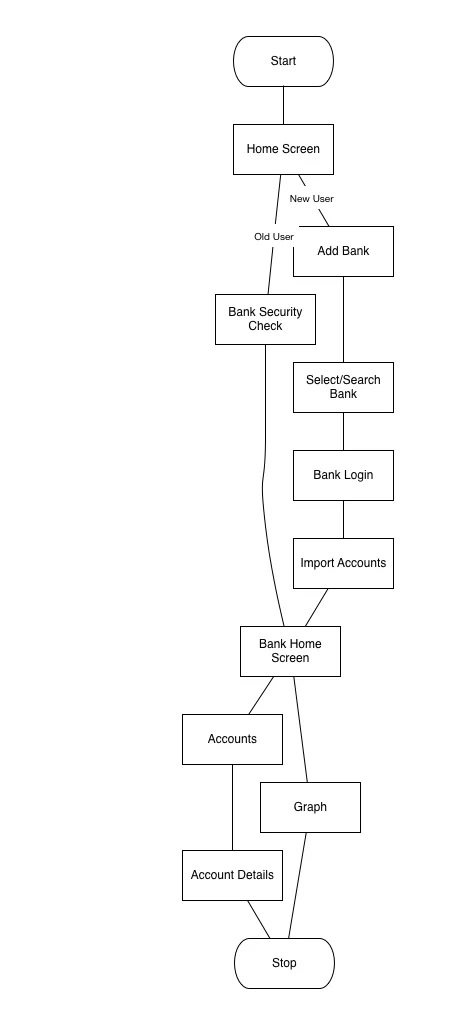 Start

Home Screen

New User

Old User

Add Bank

Bank Security Check

Select/Search Bank

Bank Login

Import Accounts

Bank Home Screen

Accounts

Graph

Account Details

Stop